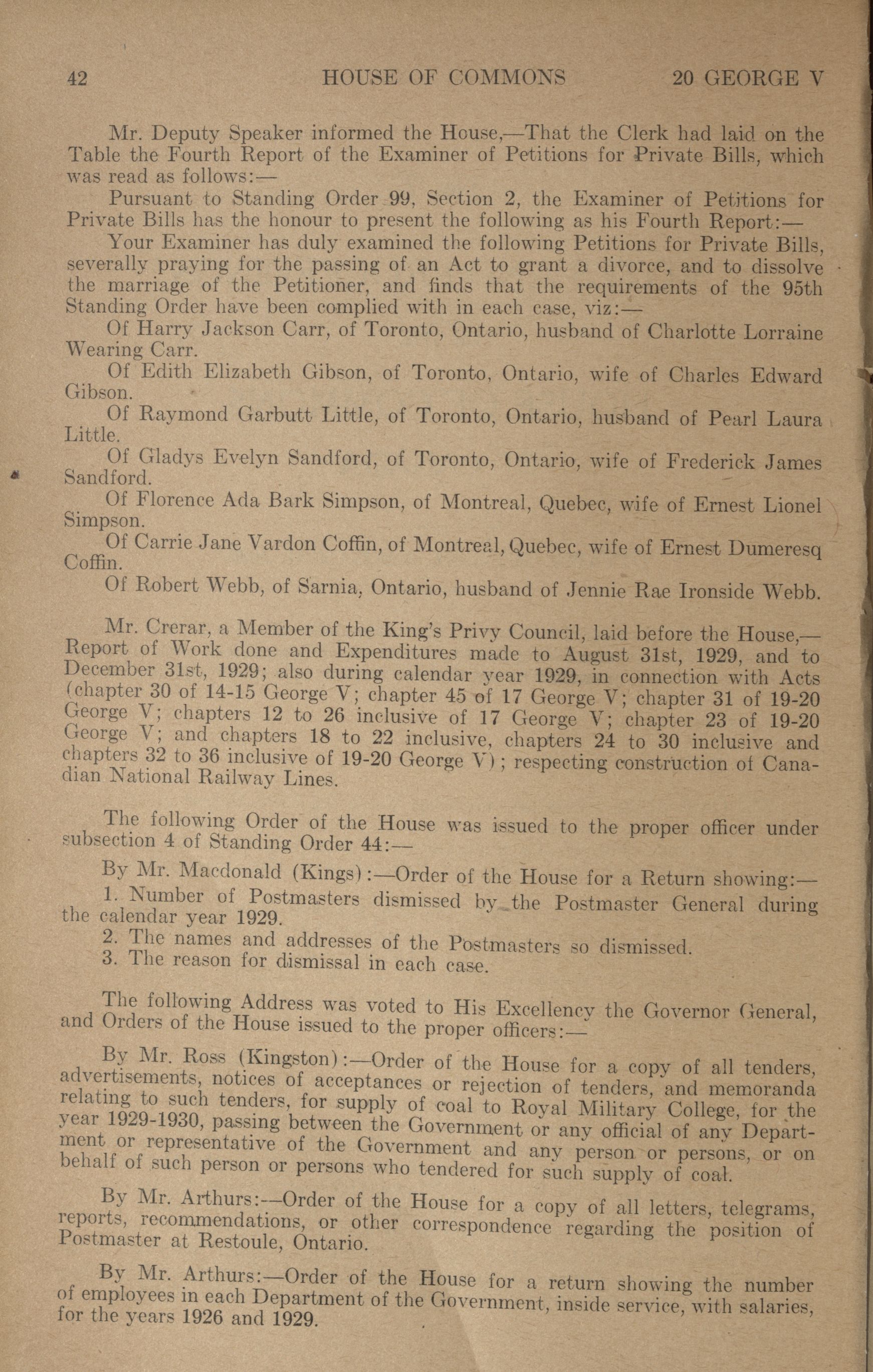 42 HOUSE OF COMMONS 20 GEORGE V

Mr. Deputy Speaker informed the House,—That the Clerk had laid on the Table the Fourth Report of the Examiner of Petitions for Private Bills, which was read as follows:—

Pursuant to Standing Order 99, Section 2, the Examiner of Petitions for Private Bills has the honour to present the following as his Fourth Report:—

Your Examiner has duly examined the following Petitions for Private Bills, severally praying for the passing of an Act to grant a divorce, and to dissolve the marriage of the Petitioner, and finds that the requirements of the 95th Standing Order have been complied with in each case, viz:—

Of Harry Jackson Carr, of Toronto, Ontario, husband of Charlotte Lorraine Wearing Carr.

Of Edith Elizabeth Gibson, of Toronto, Ontario, wife of Charles Edward Gibson.

Of Raymond Garbutt Little, of Toronto, Ontario, husband of Pearl Laura Little.

Of Gladys Evelyn Sandford, of Toronto, Ontario, wife of Frederick James Sandford.

Of Florence Ada Bark Simpson, of Montreal, Quebec, wife of Ernest Lionel Simpson.

Of Carrie Jane Vardon Coffin, of Montreal, Quebec, wife of Ernest Dumeresq Coffin.

Of Robert Webb, of Sarnia, Ontario, husband of Jennie Rae Ironside Webb.

Mr. Crerar, a Member of the King's Privy Council, laid before the House,—Report of Work done and Expenditures made to August 31st, 1929, and to December 31st, 1929; also during calendar year 1929, in connection with Acts (chapter 30 of 14-15 George V; chapter 45 of 17 George V; chapter 31 of 19-20 George V; chapters 12 to 26 inclusive of 17 George V; chapter 23 of 19-20 George V; and chapters 18 to 22 inclusive, chapters 24 to 30 inclusive and chapters 32 to 36 inclusive of 19-20 George V); respecting construction of Canadian National Railway Lines.

The following Order of the House was issued to the proper officer under subsection 4 of Standing Order 44:—

By Mr. Macdonald (Kings):—Order of the House for a Return showing:—

1. Number of Postmasters dismissed by the Postmaster General during the calendar year 1929.

2. The names and addresses of the Postmasters so dismissed.

3. The reason for dismissal in each case.

The following Address was voted to His Excellency the Governor General, and Orders of the House issued to the proper officers:—

By Mr. Ross (Kingston):—Order of the House for a copy of all tenders, advertisements, notices of acceptances or rejection of tenders, and memoranda relating to such tenders, for supply of coal to Royal Military College, for the year 1929-1930, passing between the Government or any official of any Department or representative of the Government and any person or persons, or on behalf of such person or persons who tendered for such supply of coal.

By Mr. Arthurs:—Order of the House for a copy of all letters, telegrams, reports, recommendations, or other correspondence regarding the position of Postmaster at Restoule, Ontario.

By Mr. Arthurs:—Order of the House for a return showing the number of employees in each Department of the Government, inside service, with salaries, for the years 1926 and 1929.